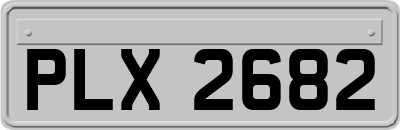 PLX 2682